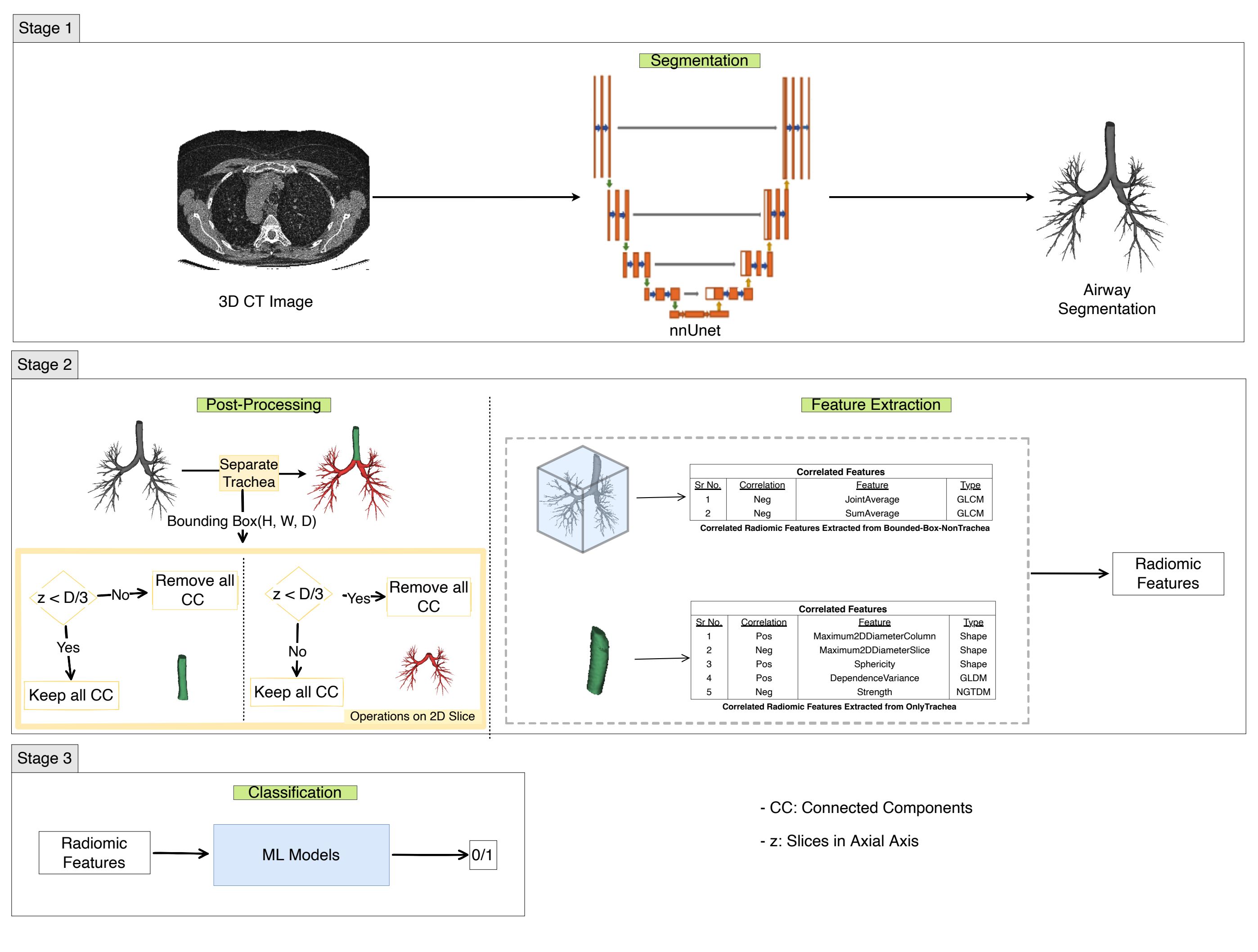 Stage 1

Segmentation

3D CT Image

nnUnet

Airway Segmentation

Stage 2

Post-Processing

Separate Trachea

Bounding Box(H, W, D)

z < D/3 No Remove all CC

Yes

Keep all CC

z < D/3 Yes Remove all CC

No

Keep all CC

Operations on 2D Slice

Feature Extraction

Correlated Features

| Sr No. | Correlation | Feature | Type |
|---|---|---|---|
| 1 | Neg | JointAverage | GLCM |
| 2 | Neg | SumAverage | GLCM |

Correlated Radiomic Features Extracted from Bounded-Box-NonTrachea

Correlated Features

| Sr No. | Correlation | Feature | Type |
|---|---|---|---|
| 1 | Pos | Maximum2DDiameterColumn | Shape |
| 2 | Neg | Maximum2DDiameterSlice | Shape |
| 3 | Pos | Sphericity | Shape |
| 4 | Pos | DependenceVariance | GLDM |
| 5 | Neg | Strength | NGTDM |

Correlated Radiomic Features Extracted from OnlyTrachea

Radiomic Features

Stage 3

Classification

Radiomic Features

ML Models

0/1

- CC: Connected Components

- z: Slices in Axial Axis